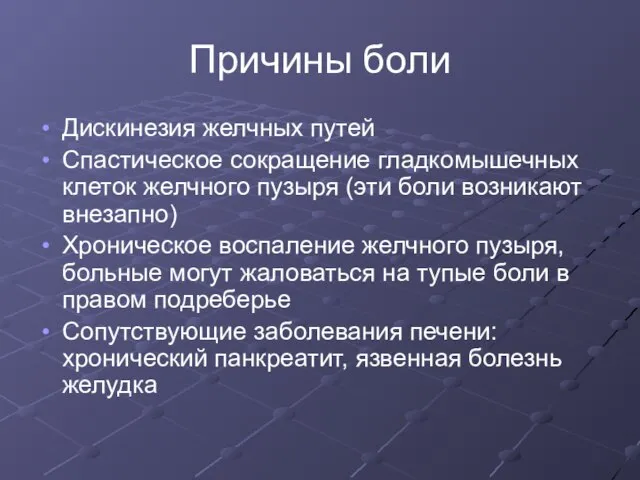 Причины боли

• Дискинезия желчных путей
• Спастическое сокращение гладкомышечных клеток желчного пузыря (эти боли возникают внезапно)
• Хроническое воспаление желчного пузыря, больные могут жаловаться на тупые боли в правом подреберье
• Сопутствующие заболевания печени: хронический панкреатит, язвенная болезнь желудка